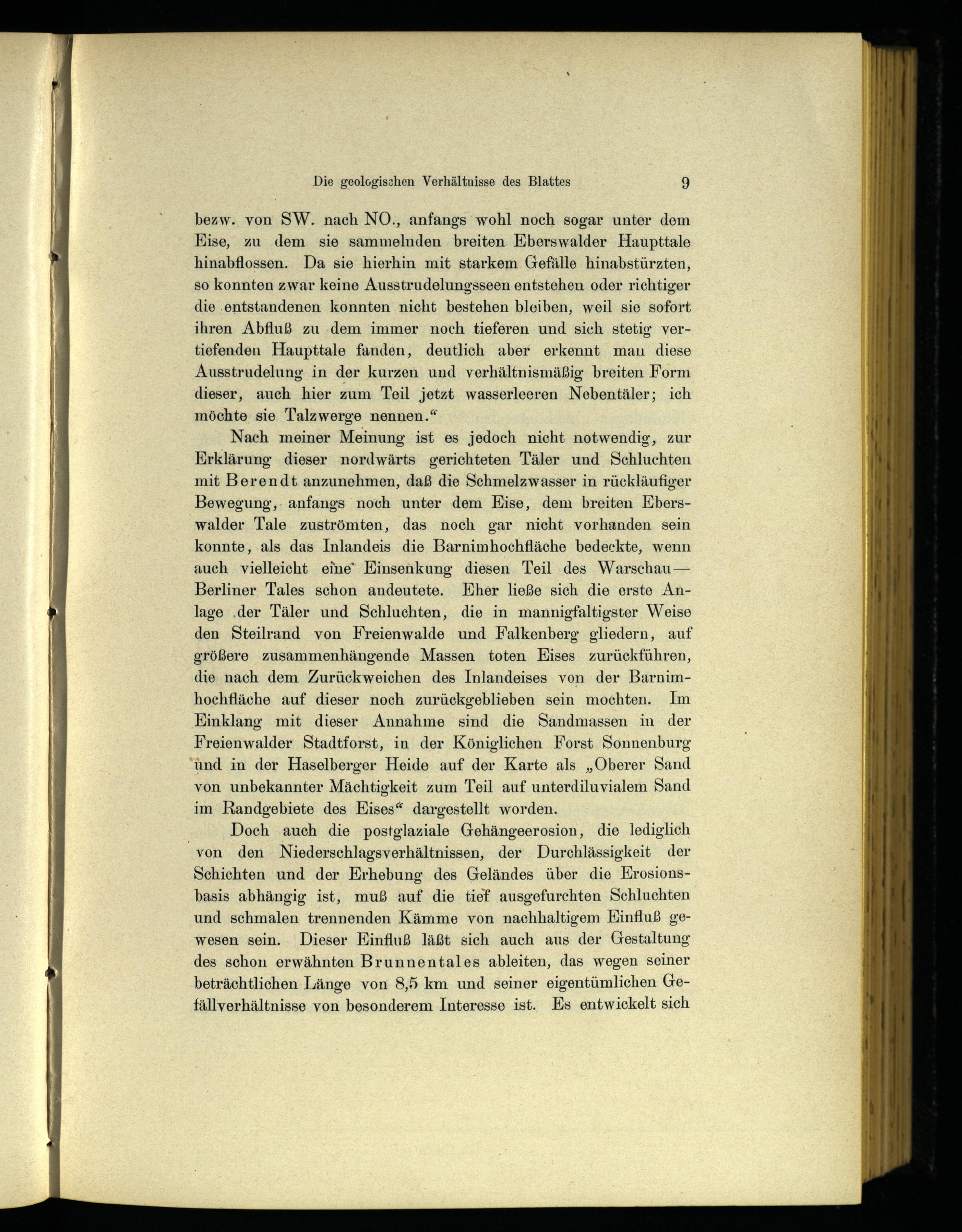 Die geologischen Verhältnisse des Blattes 9

bezw. von SW. nach NO., anfangs wohl noch sogar unter dem Eise, zu dem sie sammelnden breiten Eberswalder Haupttale hinabflossen. Da sie hierhin mit starkem Gefälle hinabstürzten, so konnten zwar keine Ausstrudelungsseen entstehen oder richtiger die entstandenen konnten nicht bestehen bleiben, weil sie sofort ihren Abfluß zu dem immer noch tieferen und sich stetig vertiefenden Haupttale fanden, deutlich aber erkennt man diese Ausstrudelung in der kurzen und verhältnismäßig breiten Form dieser, auch hier zum Teil jetzt wasserleeren Nebentäler; ich möchte sie Talzwerge nennen.“

Nach meiner Meinung ist es jedoch nicht notwendig, zur Erklärung dieser nordwärts gerichteten Täler und Schluchten mit Berendt anzunehmen, daß die Schmelzwasser in rückläufiger Bewegung, anfangs noch unter dem Eise, dem breiten Eberswalder Tale zuströmten, das noch gar nicht vorhanden sein konnte, als das Inlandeis die Barnimhochfläche bedeckte, wenn auch vielleicht eine Einsenkung diesen Teil des Warschau—Berliner Tales schon andeutete. Eher ließe sich die erste Anlage der Täler und Schluchten, die in mannigfaltigster Weise den Steilrand von Freienwalde und Falkenberg gliedern, auf größere zusammenhängende Massen toten Eises zurückführen, die nach dem Zurückweichen des Inlandeises von der Barnimhochfläche auf dieser noch zurückgeblieben sein mochten. Im Einklang mit dieser Annahme sind die Sandmassen in der Freienwalder Stadtforst, in der Königlichen Forst Sonnenburg und in der Haselberger Heide auf der Karte als „Oberer Sand von unbekannter Mächtigkeit zum Teil auf unterdiluvialem Sand im Randgebiete des Eises“ dargestellt worden.

Doch auch die postglaziale Gehängeerosion, die lediglich von den Niederschlagsverhältnissen, der Durchlässigkeit der Schichten und der Erhebung des Geländes über die Erosionsbasis abhängig ist, muß auf die tief ausgefurchten Schluchten und schmalen trennenden Kämme von nachhaltigem Einfluß gewesen sein. Dieser Einfluß läßt sich auch aus der Gestaltung des schon erwähnten Brunnentales ableiten, das wegen seiner beträchtlichen Länge von 8,5 km und seiner eigentümlichen Gefällverhältnisse von besonderem Interesse ist. Es entwickelt sich